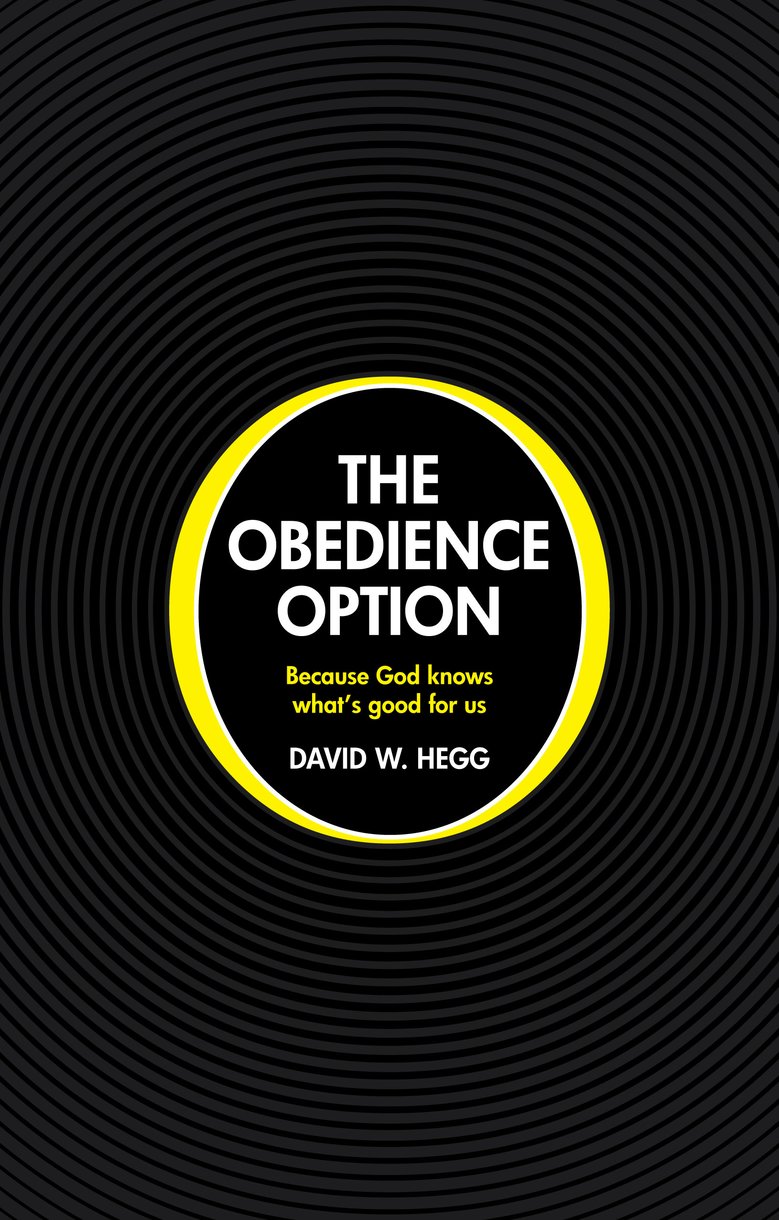 THE OBEDIENCE OPTION

Because God knows what's good for us

DAVID W. HEGG